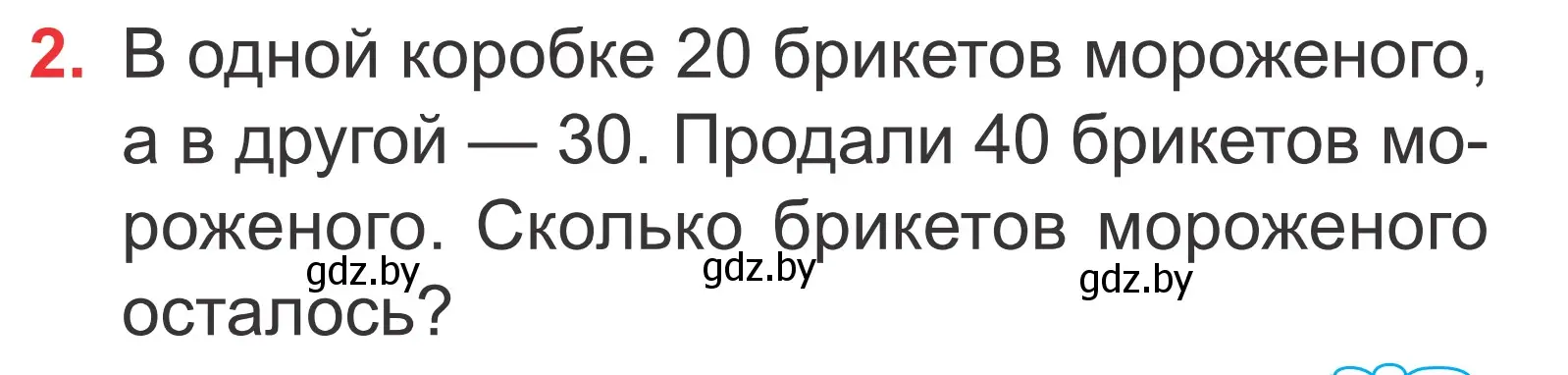 2. В одной коробке 20 брикетов мороженого, а в другой — 30. Продали 40 брикетов мороженого. Сколько брикетов мороженого осталось?

gdz.by gdz.by gdz.by